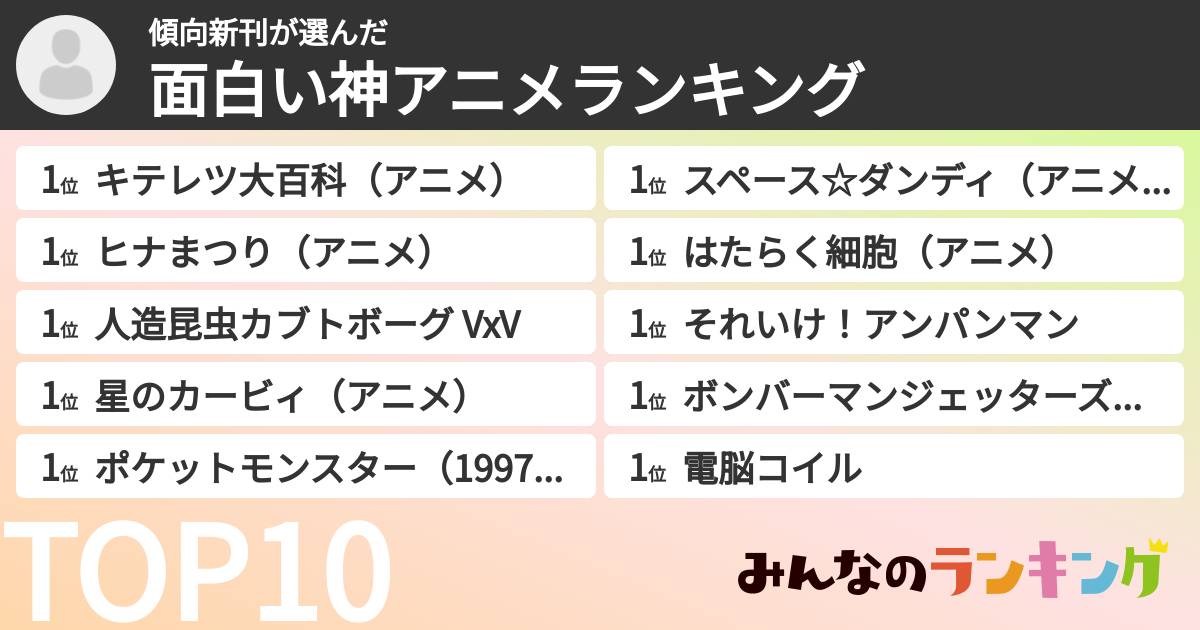 傾向新刊が選んだ
面白い神アニメランキング

1位 キテレツ大百科（アニメ）
1位 ヒナまつり（アニメ）
1位 人造昆虫カブトボーグ VxV
1位 星のカービィ（アニメ）
1位 ポケットモンスター（1997...

1位 スペース☆ダンディ（アニメ...
1位 はたらく細胞（アニメ）
1位 それいけ！アンパンマン
1位 ボンバーマンジェッターズ...
1位 電脳コイル

TOP10

みんなのランキング